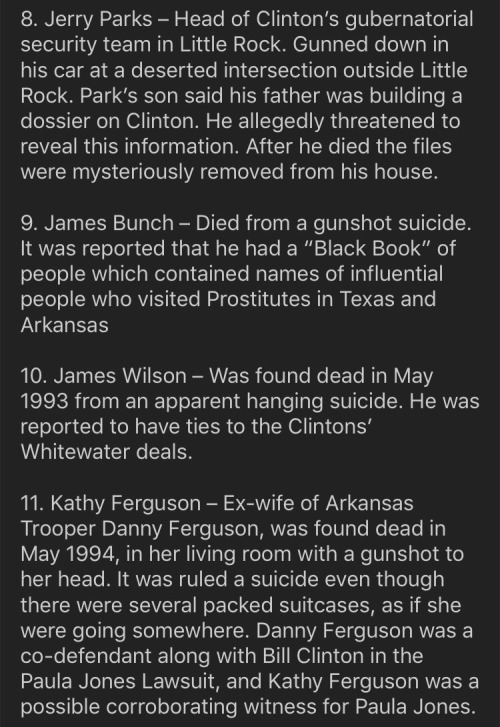 8. Jerry Parks – Head of Clinton's gubernatorial security team in Little Rock. Gunned down in his car at a deserted intersection outside Little Rock. Park's son said his father was building a dossier on Clinton. He allegedly threatened to reveal this information. After he died the files were mysteriously removed from his house.

9. James Bunch – Died from a gunshot suicide. It was reported that he had a "Black Book" of people which contained names of influential people who visited Prostitutes in Texas and Arkansas

10. James Wilson – Was found dead in May 1993 from an apparent hanging suicide. He was reported to have ties to the Clintons' Whitewater deals.

11. Kathy Ferguson – Ex-wife of Arkansas Trooper Danny Ferguson, was found dead in May 1994, in her living room with a gunshot to her head. It was ruled a suicide even though there were several packed suitcases, as if she were going somewhere. Danny Ferguson was a co-defendant along with Bill Clinton in the Paula Jones Lawsuit, and Kathy Ferguson was a possible corroborating witness for Paula Jones.